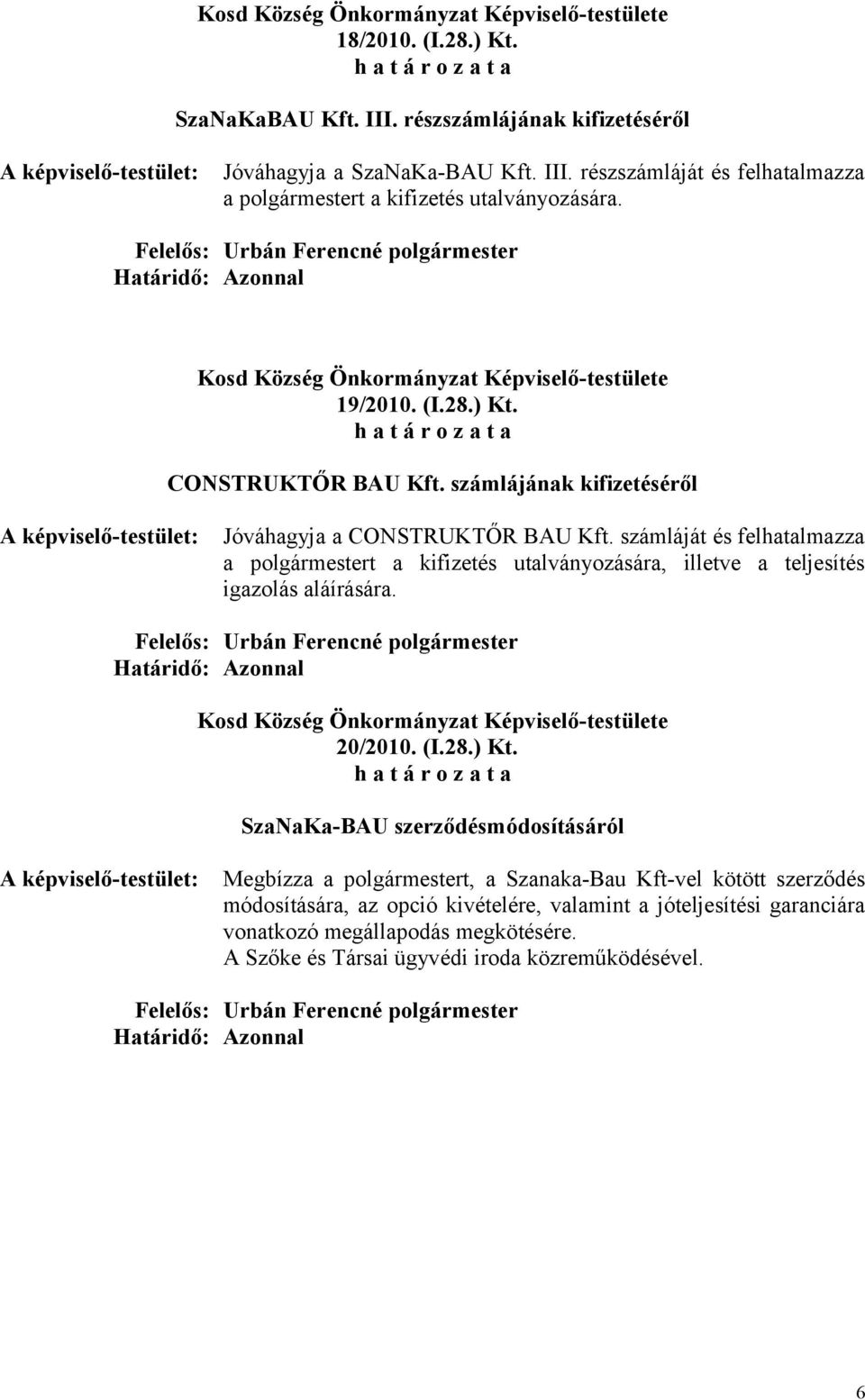 Kosd Község Önkormányzat Képviselő-testülete
18/2010. (I.28.) Kt.
h a t á r o z a t a

SzaNaKaBAU Kft. III. részszámlájának kifizetéséről

A képviselő-testület: Jóváhagyja a SzaNaKa-BAU Kft. III. részszámláját és felhatalmazza a polgármestert a kifizetés utalványozására.

Felelős: Urbán Ferencné polgármester
Határidő: Azonnal

Kosd Község Önkormányzat Képviselő-testülete
19/2010. (I.28.) Kt.
h a t á r o z a t a

CONSTRUKTŐR BAU Kft. számlájának kifizetéséről

A képviselő-testület: Jóváhagyja a CONSTRUKTŐR BAU Kft. számláját és felhatalmazza a polgármestert a kifizetés utalványozására, illetve a teljesítés igazolás aláírására.

Felelős: Urbán Ferencné polgármester
Határidő: Azonnal

Kosd Község Önkormányzat Képviselő-testülete
20/2010. (I.28.) Kt.
h a t á r o z a t a

SzaNaKa-BAU szerződésmódosításáról

A képviselő-testület: Megbízza a polgármestert, a Szanaka-Bau Kft-vel kötött szerződés módosítására, az opció kivételére, valamint a jóteljesítési garanciára vonatkozó megállapodás megkötésére.
A Szőke és Társai ügyvédi iroda közreműködésével.

Felelős: Urbán Ferencné polgármester
Határidő: Azonnal

6